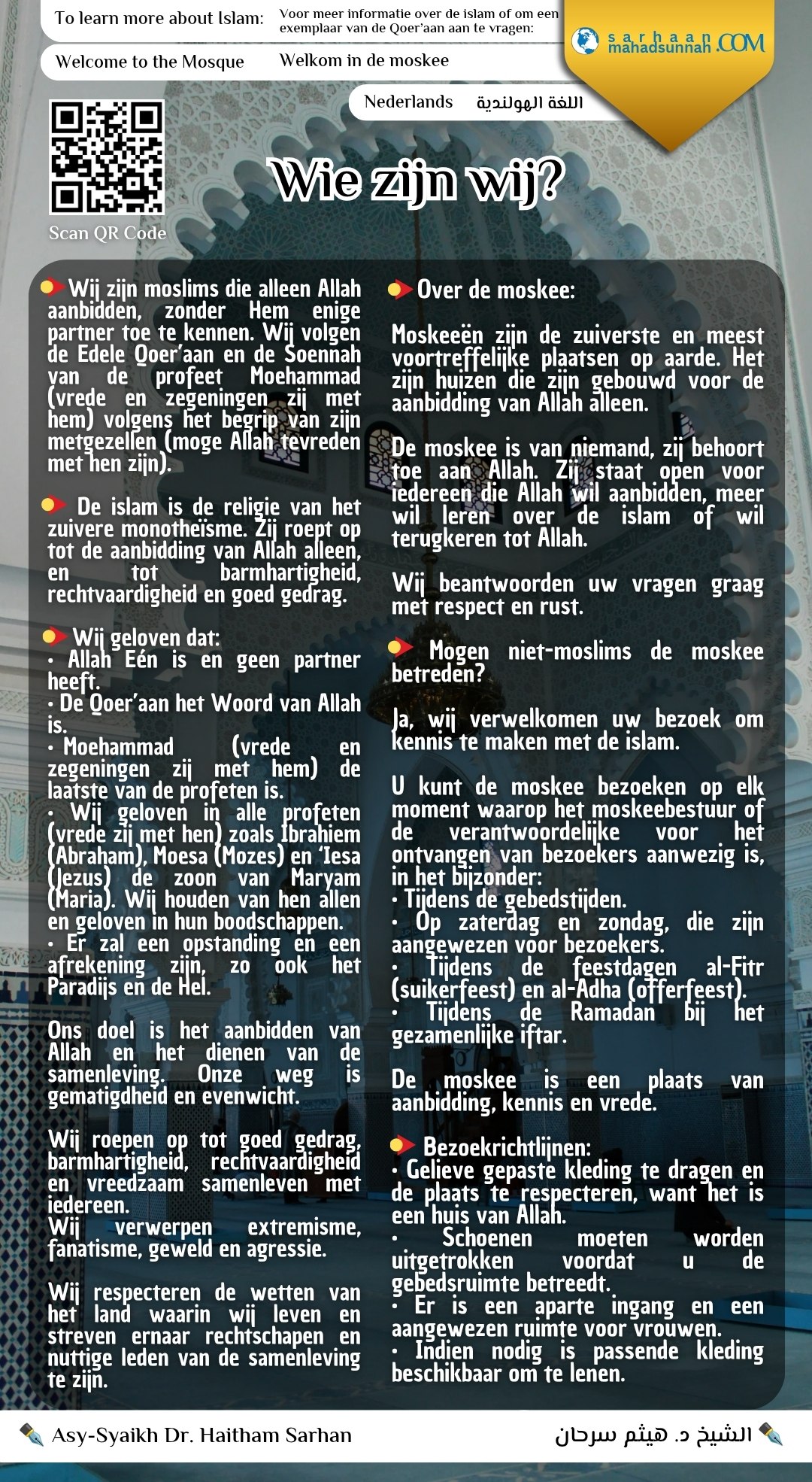 To learn more about Islam: Voor meer informatie over de islam of om een exemplaar van de Qoer'aan aan te vragen:

sarhaan mahadsunnah.COM

Welcome to the Mosque Welkom in de moskee

Nederlands اللغة الهولندية

Scan QR Code

Wie zijn wij?

Wij zijn moslims die alleen Allah aanbidden, zonder Hem enige partner toe te kennen. Wij volgen de Edele Qoer'aan en de Soennah van de profeet Moehammad (vrede en zegeningen zij met hem) volgens het begrip van zijn metgezellen (moge Allah tevreden met hen zijn).

De islam is de religie van het zuivere monotheïsme. Zij roept op tot de aanbidding van Allah alleen, en tot barmhartigheid, rechtvaardigheid en goed gedrag.

Wij geloven dat:
· Allah Eén is en geen partner heeft.
· De Qoer'aan het Woord van Allah is.
· Moehammad (vrede en zegeningen zij met hem) de laatste van de profeten is.
· Wij geloven in alle profeten (vrede zij met hen) zoals Ibrahiem (Abraham), Moesa (Mozes) en 'Iesa (Jezus) de zoon van Maryam (Maria). Wij houden van hen allen en geloven in hun boodschappen.
· Er zal een opstanding en een afrekening zijn, zo ook het Paradijs en de Hel.

Ons doel is het aanbidden van Allah en het dienen van de samenleving. Onze weg is gematigdheid en evenwicht.

Wij roepen op tot goed gedrag, barmhartigheid, rechtvaardigheid en vreedzaam samenleven met iedereen.
Wij verwerpen extremisme, fanatisme, geweld en agressie.

Wij respecteren de wetten van het land waarin wij leven en streven ernaar rechtschapen en nuttige leden van de samenleving te zijn.

Over de moskee:

Moskeeën zijn de zuiverste en meest voortreffelijke plaatsen op aarde. Het zijn huizen die zijn gebouwd voor de aanbidding van Allah alleen.

De moskee is van niemand, zij behoort toe aan Allah. Zij staat open voor iedereen die Allah wil aanbidden, meer wil leren over de islam of wil terugkeren tot Allah.

Wij beantwoorden uw vragen graag met respect en rust.

Mogen niet-moslims de moskee betreden?

Ja, wij verwelkomen uw bezoek om kennis te maken met de islam.

U kunt de moskee bezoeken op elk moment waarop het moskeebestuur of de verantwoordelijke voor het ontvangen van bezoekers aanwezig is, in het bijzonder:
· Tijdens de gebedstijden.
· Op zaterdag en zondag, die zijn aangewezen voor bezoekers.
· Tijdens de feestdagen al-Fitr (suikerfeest) en al-Adha (offerfeest).
· Tijdens de Ramadan bij het gezamenlijke iftar.

De moskee is een plaats van aanbidding, kennis en vrede.

Bezoekrichtlijnen:
· Gelieve gepaste kleding te dragen en de plaats te respecteren, want het is een huis van Allah.
· Schoenen moeten worden uitgetrokken voordat u de gebedsruimte betreedt.
· Er is een aparte ingang en een aangewezen ruimte voor vrouwen.
· Indien nodig is passende kleding beschikbaar om te lenen.

Asy-Syaikh Dr. Haitham Sarhan الشيخ د. هيثم سرحان